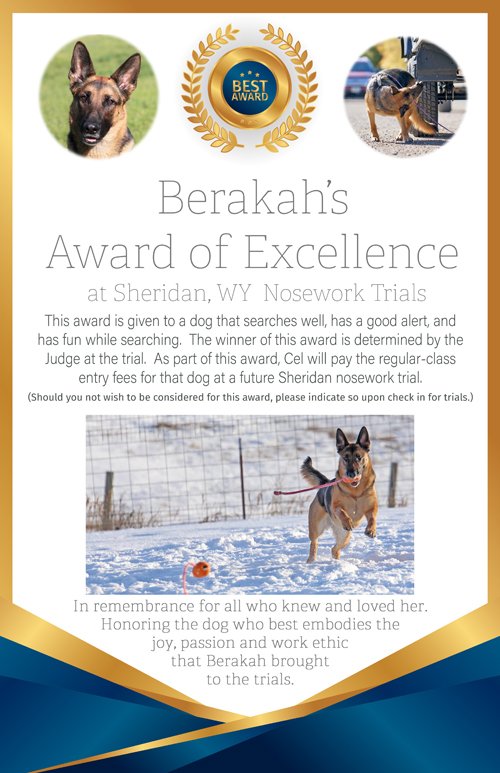 BEST AWARD

Berakah's Award of Excellence

at Sheridan, WY Nosework Trials

This award is given to a dog that searches well, has a good alert, and has fun while searching. The winner of this award is determined by the Judge at the trial. As part of this award, Cel will pay the regular-class entry fees for that dog at a future Sheridan nosework trial.

(Should you not wish to be considered for this award, please indicate so upon check in for trials.)

In remembrance for all who knew and loved her.
Honoring the dog who best embodies the
joy, passion and work ethic
that Berakah brought
to the trials.